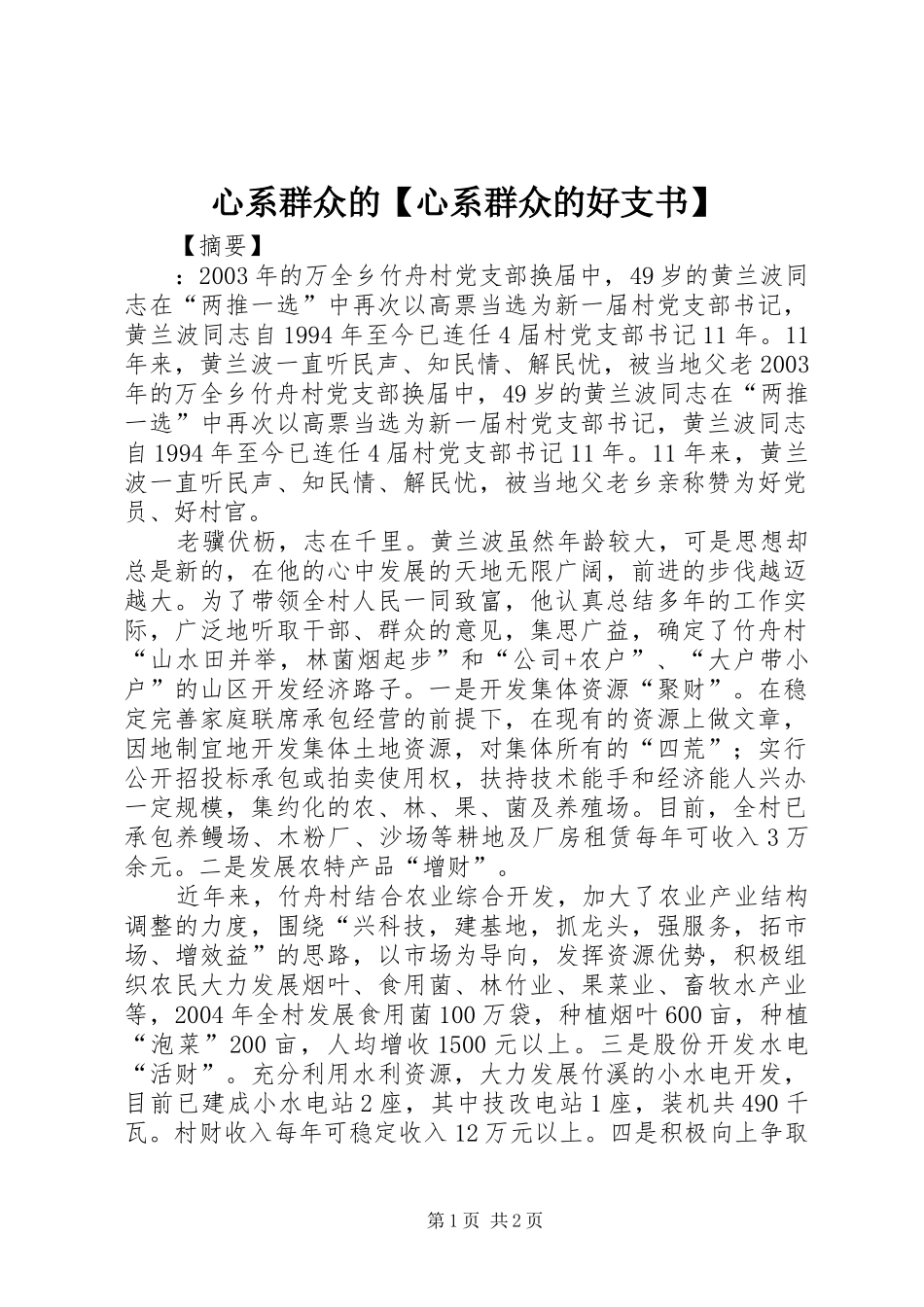 心系群众的【心系群众的好支书】

【摘要】

：2003年的万全乡竹舟村党支部换届中，49岁的黄兰波同志在“两推一选”中再次以高票当选为新一届村党支部书记，黄兰波同志自1994年至今已连任4届村党支部书记11年。11年来，黄兰波一直听民声、知民情、解民忧，被当地父老2003年的万全乡竹舟村党支部换届中，49岁的黄兰波同志在“两推一选”中再次以高票当选为新一届村党支部书记，黄兰波同志自1994年至今已连任4届村党支部书记11年。11年来，黄兰波一直听民声、知民情、解民忧，被当地父老乡亲称赞为好党员、好村官。

老骥伏枥，志在千里。黄兰波虽然年龄较大，可是思想却总是新的，在他的心中发展的天地无限广阔，前进的步伐越迈越大。为了带领全村人民一同致富，他认真总结多年的工作实际，广泛地听取干部、群众的意见，集思广益，确定了竹舟村“山水田并举，林菌烟起步”和“公司+农户”、“大户带小户”的山区开发经济路子。一是开发集体资源“聚财”。在稳定完善家庭联席承包经营的前提下，在现有的资源上做文章，因地制宜地开发集体土地资源，对集体所有的“四荒”；实行公开招投标承包或拍卖使用权，扶持技术能手和经济能人兴办一定规模，集约化的农、林、果、菌及养殖场。目前，全村已承包养鳗场、木粉厂、沙场等耕地及厂房租赁每年可收入3万余元。二是发展农特产品“增财”。

近年来，竹舟村结合农业综合开发，加大了农业产业结构调整的力度，围绕“兴科技，建基地，抓龙头，强服务，拓市场、增效益”的思路，以市场为导向，发挥资源优势，积极组织农民大力发展烟叶、食用菌、林竹业、果菜业、畜牧水产业等，2004年全村发展食用菌100万袋，种植烟叶600亩，种植“泡菜”200亩，人均增收1500元以上。三是股份开发水电“活财”。充分利用水利资源，大力发展竹溪的小水电开发，目前已建成小水电站2座，其中技改电站1座，装机共490千瓦。村财收入每年可稳定收入12万元以上。四是积极向上争取

第1页 共2页